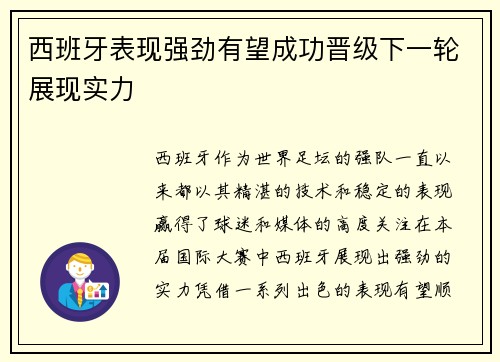 西班牙表现强劲有望成功晋级下一轮展现实力

西班牙作为世界足坛的强队一直以来都以其精湛的技术和稳定的表现赢得了球迷和媒体的高度关注在本届国际大赛中西班牙展现出强劲的实力凭借一系列出色的表现有望顺